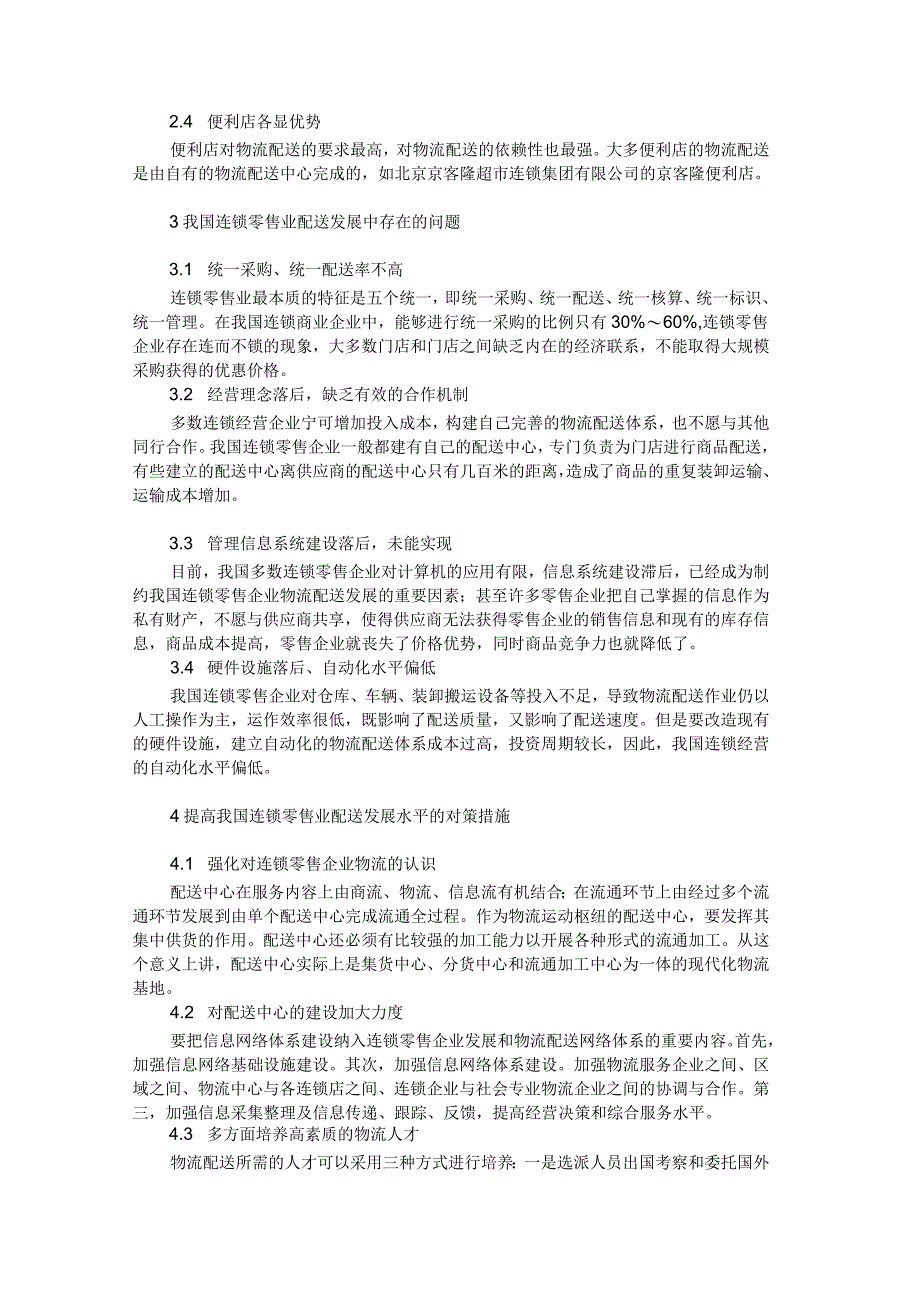 2.4 便利店各显优势

便利店对物流配送的要求最高，对物流配送的依赖性也最强。大多便利店的物流配送是由自有的物流配送中心完成的，如北京京客隆超市连锁集团有限公司的京客隆便利店。

3 我国连锁零售业配送发展中存在的问题

3.1 统一采购、统一配送率不高

连锁零售业最本质的特征是五个统一，即统一采购、统一配送、统一核算、统一标识、统一管理。在我国连锁商业企业中，能够进行统一采购的比例只有 30%～60%,连锁零售企业存在连而不锁的现象，大多数门店和门店之间缺乏内在的经济联系，不能取得大规模采购获得的优惠价格。

3.2 经营理念落后，缺乏有效的合作机制

多数连锁经营企业宁可增加投入成本，构建自己完善的物流配送体系，也不愿与其他同行合作。我国连锁零售企业一般都建有自己的配送中心，专门负责为门店进行商品配送，有些建立的配送中心离供应商的配送中心只有几百米的距离，造成了商品的重复装卸运输、运输成本增加。

3.3 管理信息系统建设落后，未能实现

目前，我国多数连锁零售企业对计算机的应用有限，信息系统建设滞后，已经成为制约我国连锁零售企业物流配送发展的重要因素；甚至许多零售企业把自己掌握的信息作为私有财产，不愿与供应商共享，使得供应商无法获得零售企业的销售信息和现有的库存信息，商品成本提高，零售企业就丧失了价格优势，同时商品竞争力也就降低了。

3.4 硬件设施落后、自动化水平偏低

我国连锁零售企业对仓库、车辆、装卸搬运设备等投入不足，导致物流配送作业仍以人工操作为主，运作效率很低，既影响了配送质量，又影响了配送速度。但是要改造现有的硬件设施，建立自动化的物流配送体系成本过高，投资周期较长，因此，我国连锁经营的自动化水平偏低。

4 提高我国连锁零售业配送发展水平的对策措施

4.1 强化对连锁零售企业物流的认识

配送中心在服务内容上由商流、物流、信息流有机结合；在流通环节上由经过多个流通环节发展到由单个配送中心完成流通全过程。作为物流运动枢纽的配送中心，要发挥其集中供货的作用。配送中心还必须有比较强的加工能力以开展各种形式的流通加工。从这个意义上讲，配送中心实际上是集货中心、分货中心和流通加工中心为一体的现代化物流基地。

4.2 对配送中心的建设加大力度

要把信息网络体系建设纳入连锁零售企业发展和物流配送网络体系的重要内容。首先，加强信息网络基础设施建设。其次，加强信息网络体系建设。加强物流服务企业之间、区域之间、物流中心与各连锁店之间、连锁企业与社会专业物流企业之间的协调与合作。第三，加强信息采集整理及信息传递、跟踪、反馈，提高经营决策和综合服务水平。

4.3 多方面培养高素质的物流人才

物流配送所需的人才可以采用三种方式进行培养：一是选派人员出国考察和委托国外